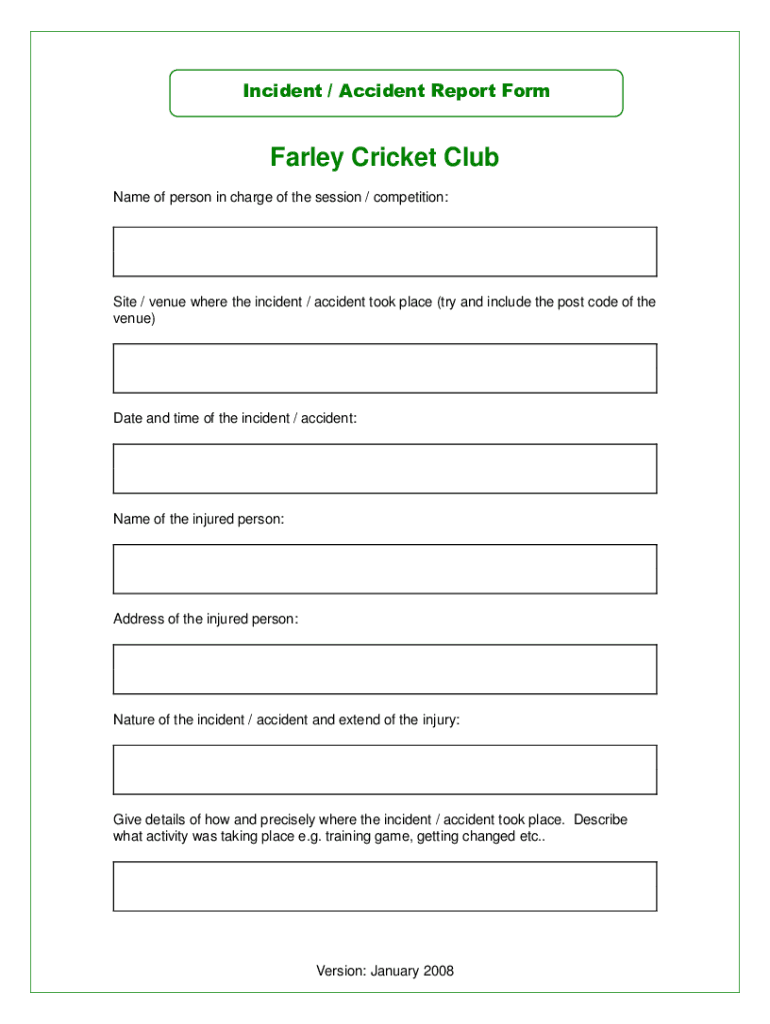 Incident / Accident Report Form

Farley Cricket Club

Name of person in charge of the session / competition:

Site / venue where the incident / accident took place (try and include the post code of the venue)

Date and time of the incident / accident:

Name of the injured person:

Address of the injured person:

Nature of the incident / accident and extend of the injury:

Give details of how and precisely where the incident / accident took place. Describe what activity was taking place e.g. training game, getting changed etc..

Version: January 2008